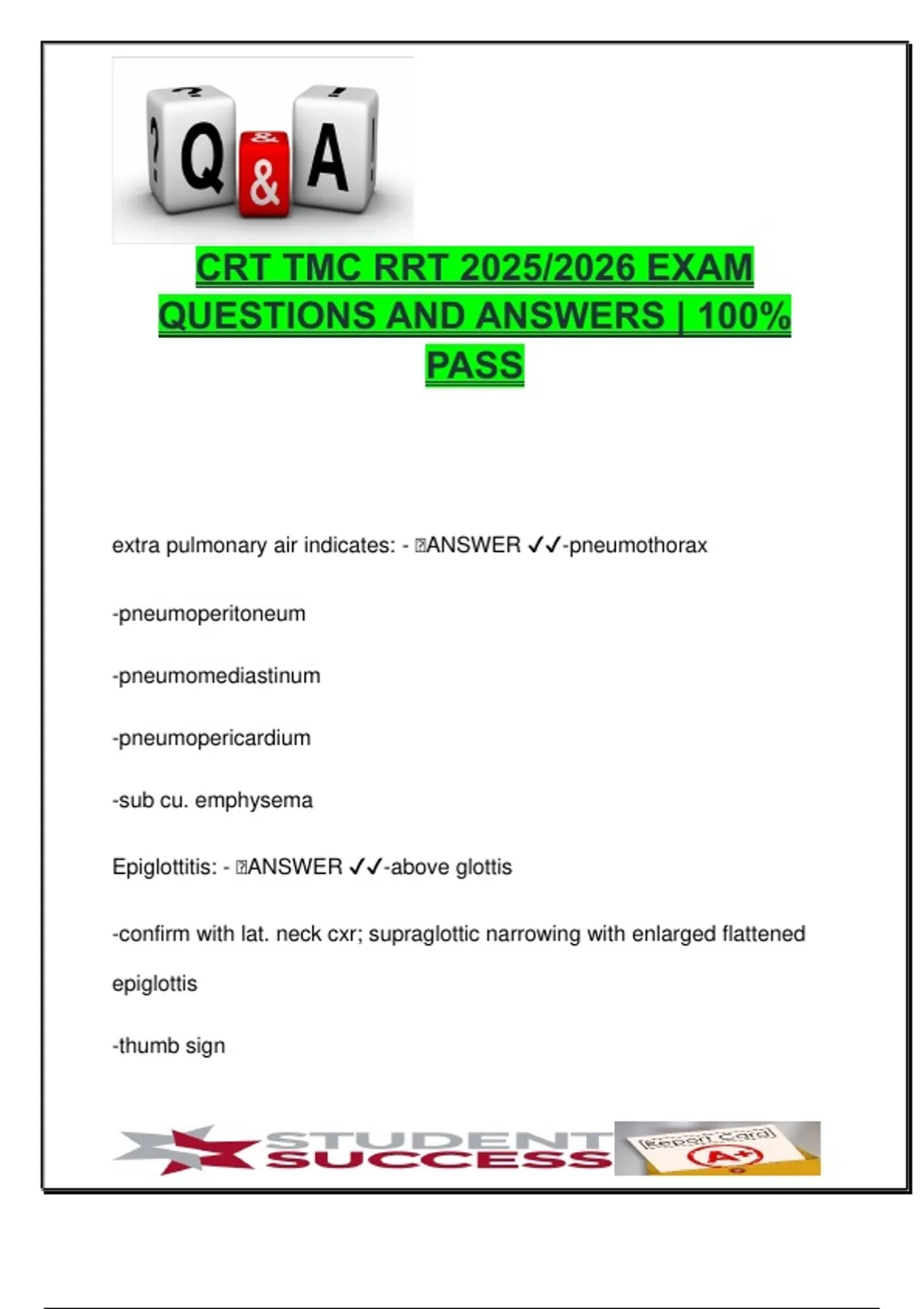 ? Q & A !

CRT TMC RRT 2025/2026 EXAM QUESTIONS AND ANSWERS | 100% PASS

extra pulmonary air indicates: - ANSWER ✓✓-pneumothorax

-pneumoperitoneum

-pneumomediastinum

-pneumopericardium

-sub cu. emphysema

Epiglottitis: - ANSWER ✓✓-above glottis

-confirm with lat. neck cxr; supraglottic narrowing with enlarged flattened epiglottis

-thumb sign

STUDENT SUCCESS

Report Card A+